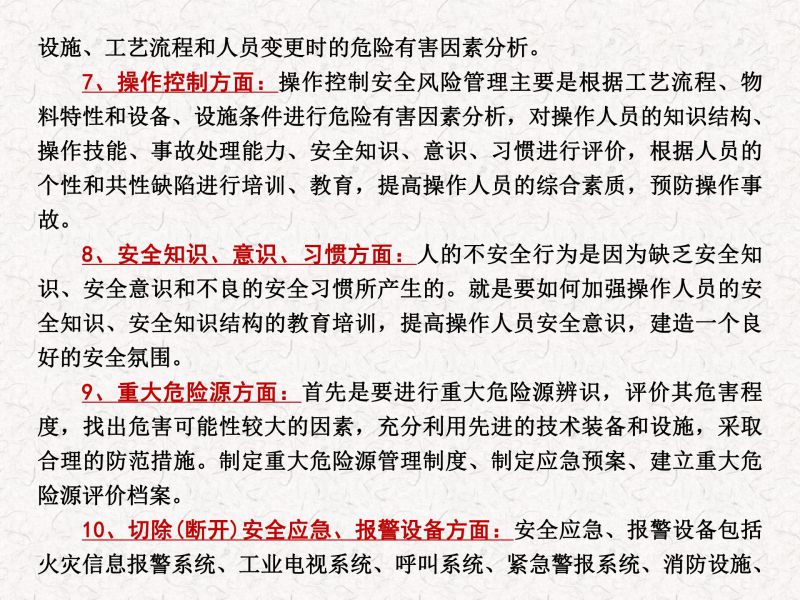 设施、工艺流程和人员变更时的危险有害因素分析。

7、操作控制方面：操作控制安全风险管理主要是根据工艺流程、物料特性和设备、设施条件进行危险有害因素分析，对操作人员的知识结构、操作技能、事故处理能力、安全知识、意识、习惯进行评价，根据人员的个性和共性缺陷进行培训、教育，提高操作人员的综合素质，预防操作事故。

8、安全知识、意识、习惯方面：人的不安全行为是因为缺乏安全知识、安全意识和不良的安全习惯所产生的。就是要如何加强操作人员的安全知识、安全知识结构的教育培训，提高操作人员安全意识，建造一个良好的安全氛围。

9、重大危险源方面：首先是要进行重大危险源辨识，评价其危害程度，找出危害可能性较大的因素，充分利用先进的技术装备和设施，采取合理的防范措施。制定重大危险源管理制度、制定应急预案、建立重大危险源评价档案。

10、切除(断开)安全应急、报警设备方面：安全应急、报警设备包括火灾信息报警系统、工业电视系统、呼叫系统、紧急警报系统、消防设施、